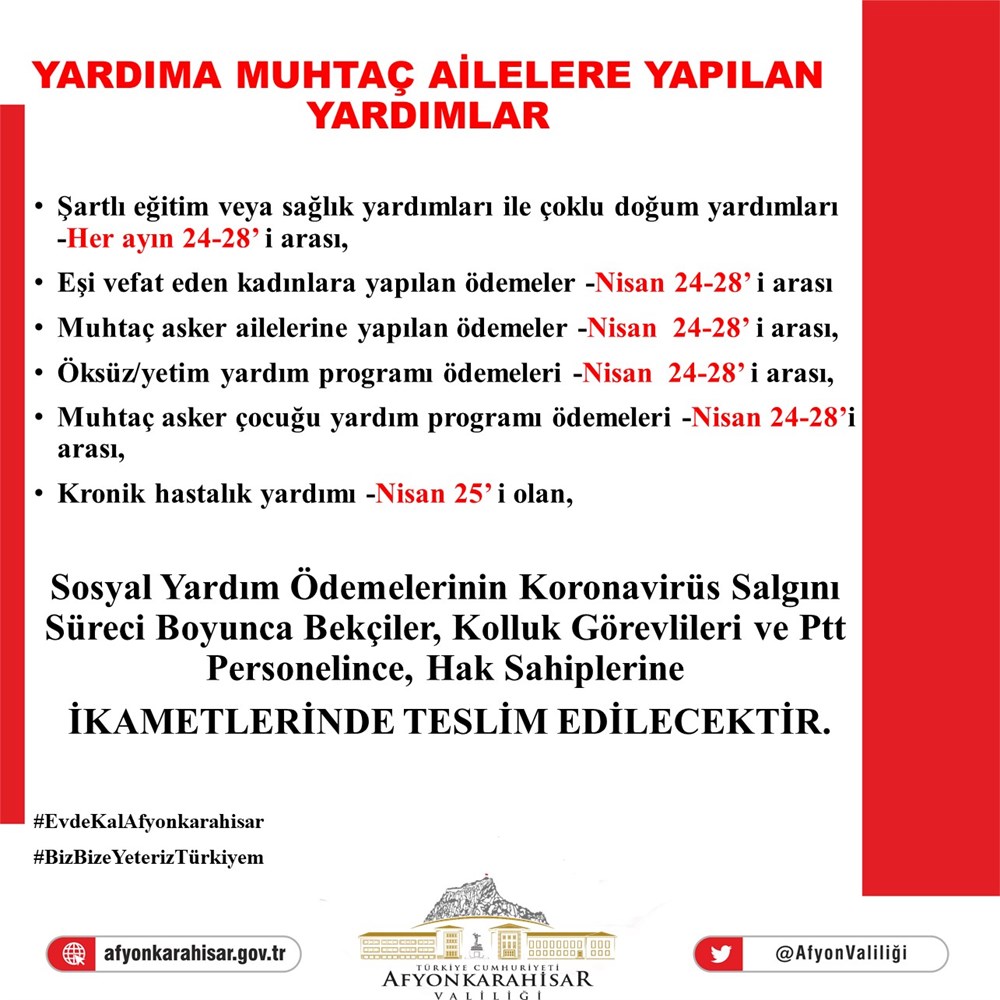 YARDIMA MUHTAÇ AİLELERE YAPILAN YARDIMLAR

• Şartlı eğitim veya sağlık yardımları ile çoklu doğum yardımları -Her ayın 24-28' i arası,

• Eşi vefat eden kadınlara yapılan ödemeler -Nisan 24-28' i arası

• Muhtaç asker ailelerine yapılan ödemeler -Nisan 24-28' i arası,

• Öksüz/yetim yardım programı ödemeleri -Nisan 24-28' i arası,

• Muhtaç asker çocuğu yardım programı ödemeleri -Nisan 24-28'i arası,

• Kronik hastalık yardımı -Nisan 25' i olan,

Sosyal Yardım Ödemelerinin Koronavirüs Salgını Süreci Boyunca Bekçiler, Kolluk Görevlileri ve Ptt Personelince, Hak Sahiplerine

İKAMETLERİNDE TESLİM EDİLECEKTİR.

#EvdeKalAfyonkarahisar

#BizBizeYeterizTürkiyem

afyonkarahisar.gov.tr

TÜRKİYE CUMHURİYETİ
AFYONKARAHİSAR
VALİLİĞİ

@AfyonValiliği